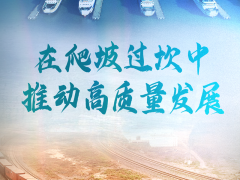 在爬坡过坎中
推动高质量发展